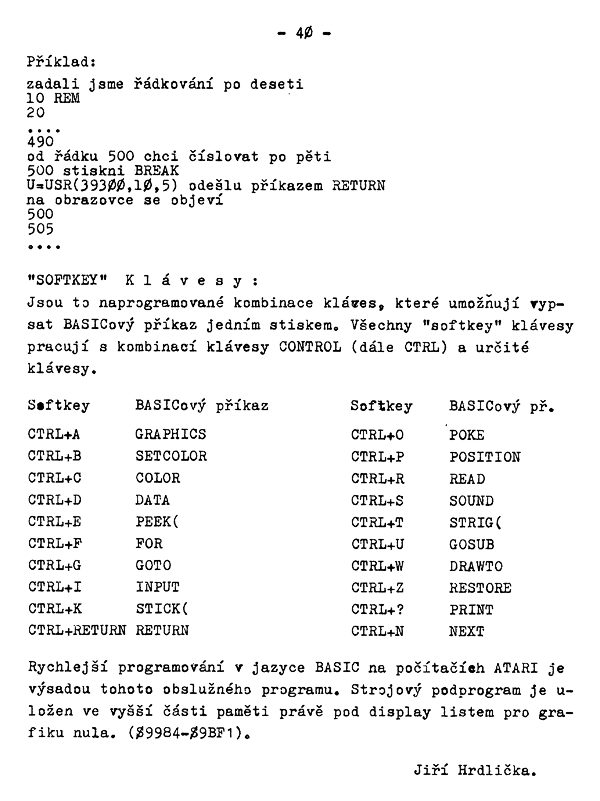 - 4Ø -

Příklad:

zadali jsme řádkování po deseti
10 REM
20
....
490
od řádku 500 chci číslovat po pěti
500 stiskni BREAK
U=USR(393ØØ,1Ø,5) odešlu příkazem RETURN
na obrazovce se objeví
500
505
....

"SOFTKEY" K l á v e s y :

Jsou to naprogramované kombinace kláves, které umožňují vypsat BASICový příkaz jedním stiskem. Všechny "softkey" klávesy pracují s kombinací klávesy CONTROL (dále CTRL) a určité klávesy.

| Softkey | BASICový příkaz | Softkey | BASICový př. |
|---|---|---|---|
| CTRL+A | GRAPHICS | CTRL+O | POKE |
| CTRL+B | SETCOLOR | CTRL+P | POSITION |
| CTRL+C | COLOR | CTRL+R | READ |
| CTRL+D | DATA | CTRL+S | SOUND |
| CTRL+E | PEEK( | CTRL+T | STRIG( |
| CTRL+F | FOR | CTRL+U | GOSUB |
| CTRL+G | GOTO | CTRL+W | DRAWTO |
| CTRL+I | INPUT | CTRL+Z | RESTORE |
| CTRL+K | STICK( | CTRL+? | PRINT |
| CTRL+RETURN | RETURN | CTRL+N | NEXT |

Rychlejší programování v jazyce BASIC na počítačích ATARI je výsadou tohoto obslužného programu. Strojový podprogram je uložen ve vyšší části paměti právě pod display listem pro grafiku nula. (Ø9984-Ø9BF1).

Jiří Hrdlička.